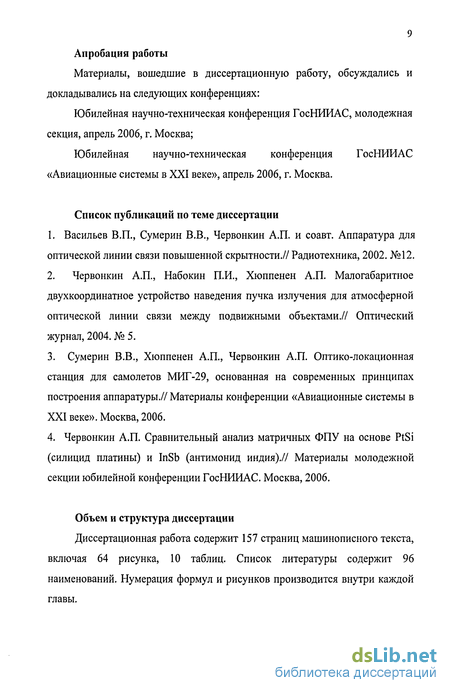 9

Апробация работы

Материалы, вошедшие в диссертационную работу, обсуждались и докладывались на следующих конференциях:

Юбилейная научно-техническая конференция ГосНИИАС, молодежная секция, апрель 2006, г. Москва;

Юбилейная научно-техническая конференция ГосНИИАС «Авиационные системы в XXI веке», апрель 2006, г. Москва.

Список публикаций по теме диссертации

1. Васильев В.П., Сумерин В.В., Червонкин А.П. и соавт. Аппаратура для оптической линии связи повышенной скрытности.// Радиотехника, 2002. №12.

2. Червонкин А.П., Набокин П.И., Хюппенен А.П. Малогабаритное двухкоординатное устройство наведения пучка излучения для атмосферной оптической линии связи между подвижными объектами.// Оптический журнал, 2004. № 5.

3. Сумерин В.В., Хюппенен А.П., Червонкин А.П. Оптико-локационная станция для самолетов МИГ-29, основанная на современных принципах построения аппаратуры.// Материалы конференции «Авиационные системы в XXI веке». Москва, 2006.

4. Червонкин А.П. Сравнительный анализ матричных ФПУ на основе PtSi (силицид платины) и InSb (антимонид индия).// Материалы молодежной секции юбилейной конференции ГосНИИАС. Москва, 2006.

Объем и структура диссертации

Диссертационная работа содержит 157 страниц машинописного текста, включая 64 рисунка, 10 таблиц. Список литературы содержит 96 наименований. Нумерация формул и рисунков производится внутри каждой главы.

dsLib.net
библиотека диссертаций